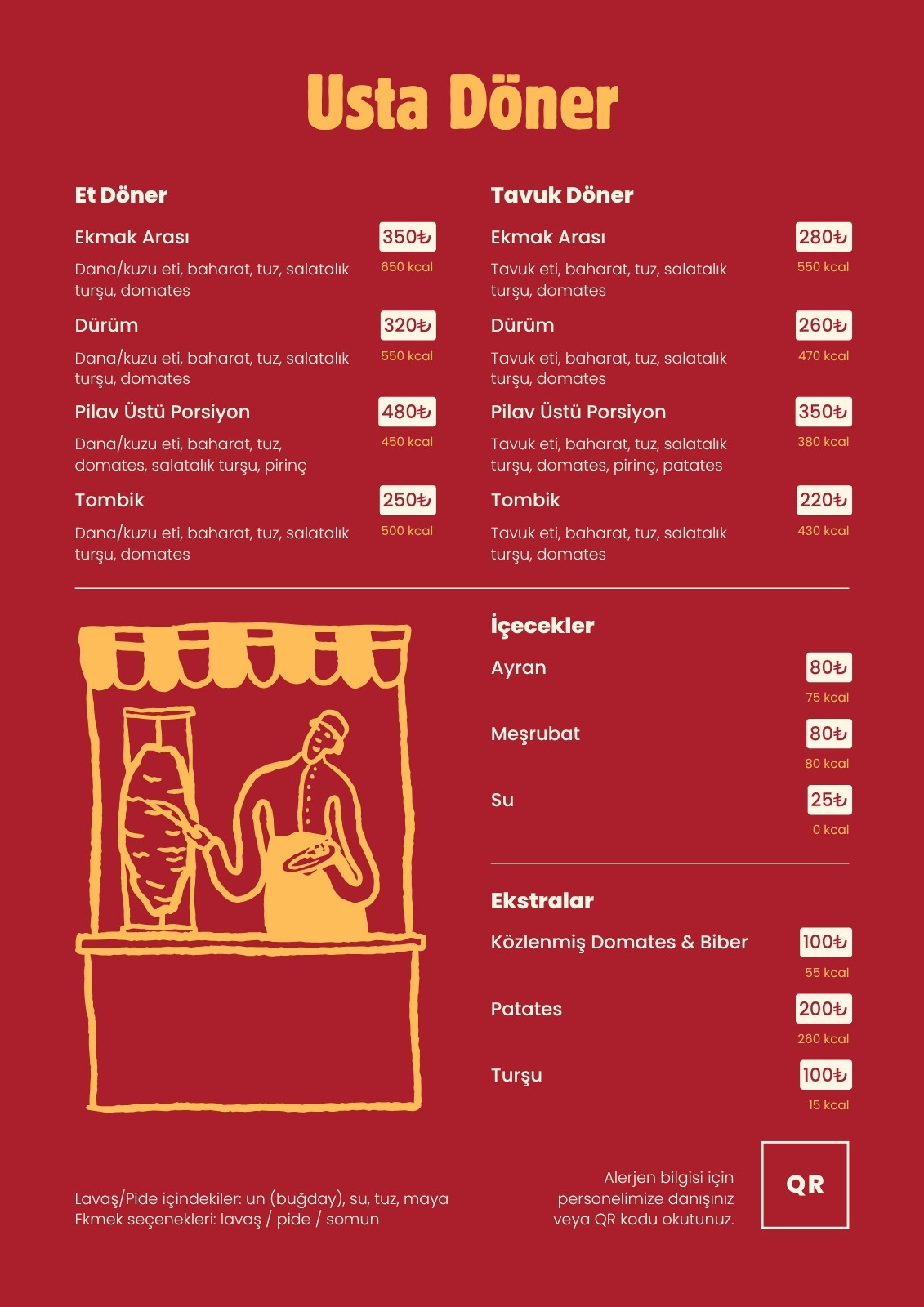 Usta Döner

Et Döner

Ekmak Arası 350₺
650 kcal
Dana/kuzu eti, baharat, tuz, salatalık turşu, domates

Dürüm 320₺
550 kcal
Dana/kuzu eti, baharat, tuz, salatalık turşu, domates

Pilav Üstü Porsiyon 480₺
450 kcal
Dana/kuzu eti, baharat, tuz, domates, salatalık turşu, pirinç

Tombik 250₺
500 kcal
Dana/kuzu eti, baharat, tuz, salatalık turşu, domates

Tavuk Döner

Ekmak Arası 280₺
550 kcal
Tavuk eti, baharat, tuz, salatalık turşu, domates

Dürüm 260₺
470 kcal
Tavuk eti, baharat, tuz, salatalık turşu, domates

Pilav Üstü Porsiyon 350₺
380 kcal
Tavuk eti, baharat, tuz, salatalık turşu, domates, pirinç, patates

Tombik 220₺
430 kcal
Tavuk eti, baharat, tuz, salatalık turşu, domates

İçecekler

Ayran 80₺
75 kcal

Meşrubat 80₺
80 kcal

Su 25₺
0 kcal

Ekstralar

Közlenmiş Domates & Biber 100₺
55 kcal

Patates 200₺
260 kcal

Turşu 100₺
15 kcal

Lavaş/Pide içindekiler: un (buğday), su, tuz, maya
Ekmek seçenekleri: lavaş / pide / somun

Alerjen bilgisi için personelimize danışınız veya QR kodu okutunuz.

QR